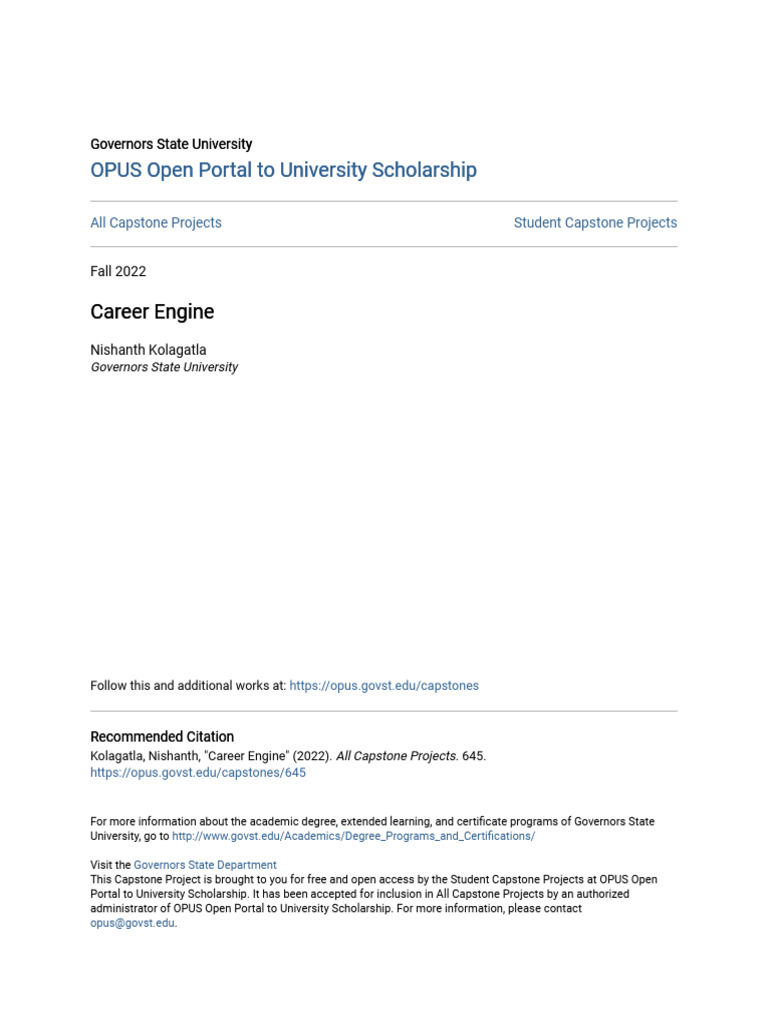 Governors State University
OPUS Open Portal to University Scholarship

All Capstone Projects

Student Capstone Projects

Fall 2022

Career Engine

Nishanth Kolagatla
Governors State University

Follow this and additional works at: https://opus.govst.edu/capstones

Recommended Citation
Kolagatla, Nishanth, "Career Engine" (2022). All Capstone Projects. 645.
https://opus.govst.edu/capstones/645

For more information about the academic degree, extended learning, and certificate programs of Governors State University, go to http://www.govst.edu/Academics/Degree_Programs_and_Certifications/

Visit the Governors State Department
This Capstone Project is brought to you for free and open access by the Student Capstone Projects at OPUS Open Portal to University Scholarship. It has been accepted for inclusion in All Capstone Projects by an authorized administrator of OPUS Open Portal to University Scholarship. For more information, please contact opus@govst.edu.